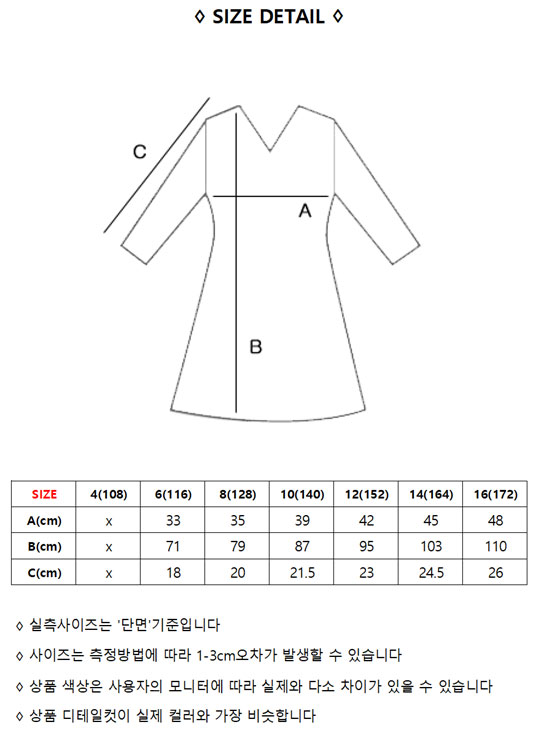 ◊ SIZE DETAIL ◊

C

A

B

| SIZE | 4(108) | 6(116) | 8(128) | 10(140) | 12(152) | 14(164) | 16(172) |
|---|---|---|---|---|---|---|---|
| A(cm) | x | 33 | 35 | 39 | 42 | 45 | 48 |
| B(cm) | x | 71 | 79 | 87 | 95 | 103 | 110 |
| C(cm) | x | 18 | 20 | 21.5 | 23 | 24.5 | 26 |

◊ 실측사이즈는 '단면'기준입니다

◊ 사이즈는 측정방법에 따라 1-3cm오차가 발생할 수 있습니다

◊ 상품 색상은 사용자의 모니터에 따라 실제와 다소 차이가 있을 수 있습니다

◊ 상품 디테일컷이 실제 컬러와 가장 비슷합니다